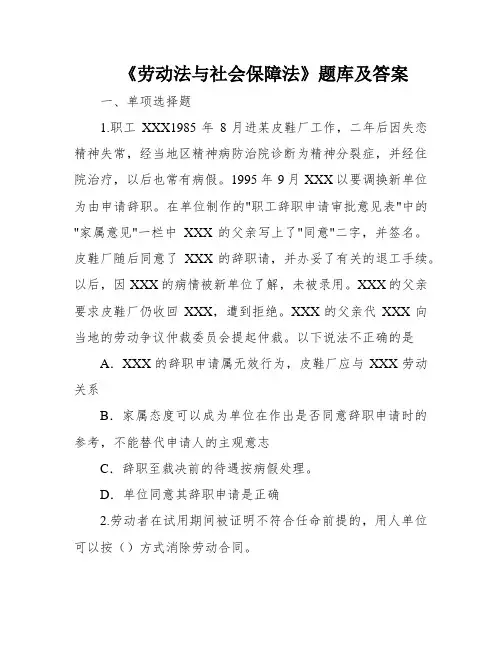 《劳动法与社会保障法》题库及答案

一、单项选择题

1.职工 XXX1985 年 8 月进某皮鞋厂工作，二年后因失恋精神失常，经当地区精神病防治院诊断为精神分裂症，并经住院治疗，以后也常有病假。1995 年 9 月 XXX 以要调换新单位为由申请辞职。在单位制作的"职工辞职申请审批意见表"中的"家属意见"一栏中 XXX 的父亲写上了"同意"二字，并签名。皮鞋厂随后同意了 XXX 的辞职请，并办妥了有关的退工手续。以后，因 XXX 的病情被新单位了解，未被录用。XXX 的父亲要求皮鞋厂仍收回 XXX，遭到拒绝。XXX 的父亲代 XXX 向当地的劳动争议仲裁委员会提起仲裁。以下说法不正确的是

A. XXX 的辞职申请属无效行为，皮鞋厂应与 XXX 劳动关系

B. 家属态度可以成为单位在作出是否同意辞职申请时的参考，不能替代申请人的主观意志

C. 辞职至裁决前的待遇按病假处理。

D. 单位同意其辞职申请是正确

2.劳动者在试用期间被证明不符合任命前提的，用人单位可以按（）方式消除劳动合同。